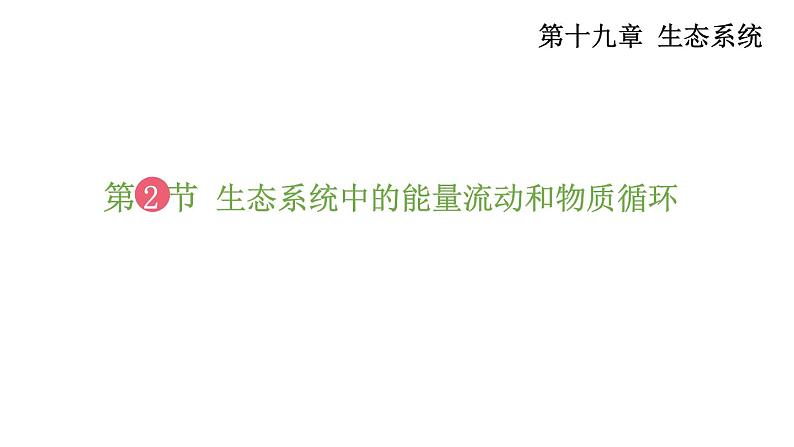 第十九章 生态系统

第2节 生态系统中的能量流动和物质循环